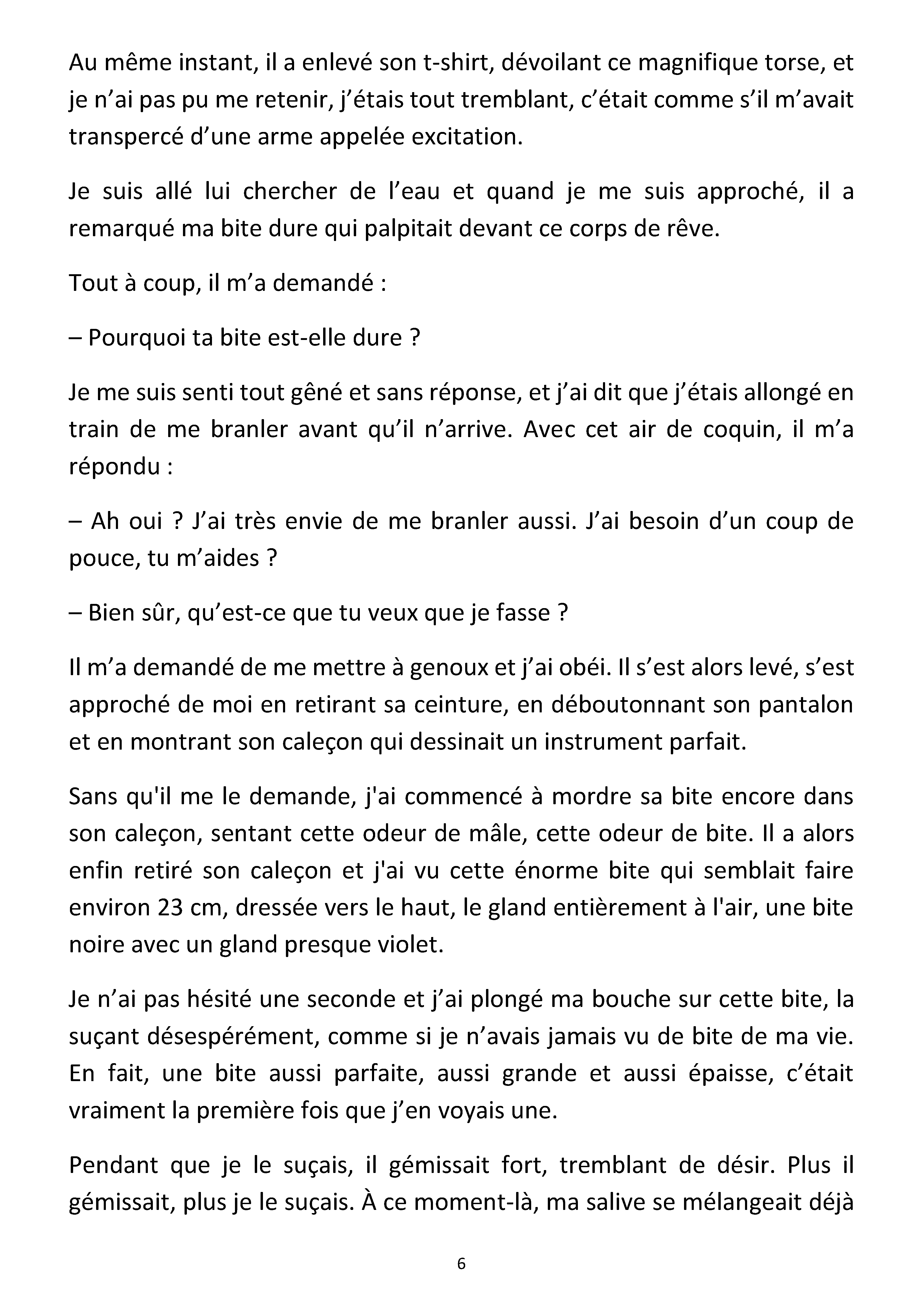 Au même instant, il a enlevé son t-shirt, dévoilant ce magnifique torse, et je n'ai pas pu me retenir, j'étais tout tremblant, c'était comme s'il m'avait transpercé d'une arme appelée excitation.

Je suis allé lui chercher de l'eau et quand je me suis approché, il a remarqué ma bite dure qui palpitait devant ce corps de rêve.

Tout à coup, il m'a demandé :

– Pourquoi ta bite est-elle dure ?

Je me suis senti tout gêné et sans réponse, et j'ai dit que j'étais allongé en train de me branler avant qu'il n'arrive. Avec cet air de coquin, il m'a répondu :

– Ah oui ? J'ai très envie de me branler aussi. J'ai besoin d'un coup de pouce, tu m'aides ?

– Bien sûr, qu'est-ce que tu veux que je fasse ?

Il m'a demandé de me mettre à genoux et j'ai obéi. Il s'est alors levé, s'est approché de moi en retirant sa ceinture, en déboutonnant son pantalon et en montrant son caleçon qui dessinait un instrument parfait.

Sans qu'il me le demande, j'ai commencé à mordre sa bite encore dans son caleçon, sentant cette odeur de mâle, cette odeur de bite. Il a alors enfin retiré son caleçon et j'ai vu cette énorme bite qui semblait faire environ 23 cm, dressée vers le haut, le gland entièrement à l'air, une bite noire avec un gland presque violet.

Je n'ai pas hésité une seconde et j'ai plongé ma bouche sur cette bite, la suçant désespérément, comme si je n'avais jamais vu de bite de ma vie. En fait, une bite aussi parfaite, aussi grande et aussi épaisse, c'était vraiment la première fois que j'en voyais une.

Pendant que je le suçais, il gémissait fort, tremblant de désir. Plus il gémissait, plus je le suçais. À ce moment-là, ma salive se mélangeait déjà

6